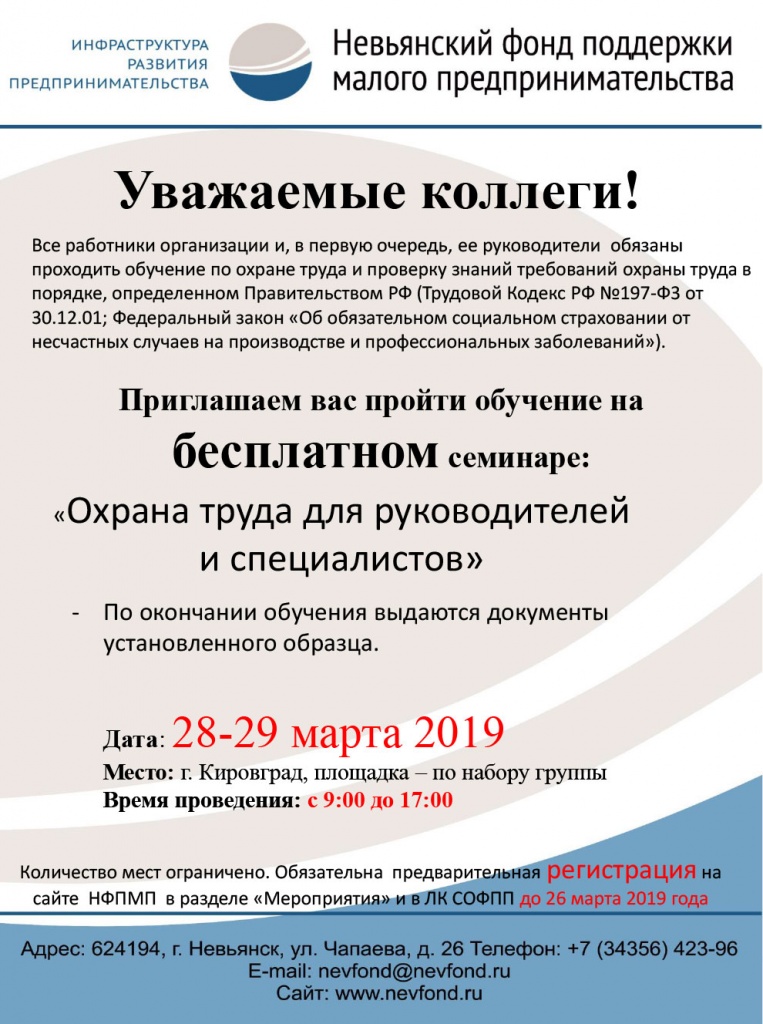 ИНФРАСТРУКТУРА РАЗВИТИЯ ПРЕДПРИНИМАТЕЛЬСТВА

Невьянский фонд поддержки малого предпринимательства

Уважаемые коллеги!

Все работники организации и, в первую очередь, ее руководители обязаны проходить обучение по охране труда и проверку знаний требований охраны труда в порядке, определенном Правительством РФ (Трудовой Кодекс РФ №197-ФЗ от 30.12.01; Федеральный закон «Об обязательном социальном страховании от несчастных случаев на производстве и профессиональных заболеваний»).

Приглашаем вас пройти обучение на бесплатном семинаре:

«Охрана труда для руководителей и специалистов»

- По окончании обучения выдаются документы установленного образца.

Дата: 28-29 марта 2019
Место: г. Кировград, площадка – по набору группы
Время проведения: с 9:00 до 17:00

Количество мест ограничено. Обязательна предварительная регистрация на сайте НФПМП в разделе «Мероприятия» и в ЛК СОФПП до 26 марта 2019 года

Адрес: 624194, г. Невьянск, ул. Чапаева, д. 26 Телефон: +7 (34356) 423-96
E-mail: nevfond@nevfond.ru
Сайт: www.nevfond.ru